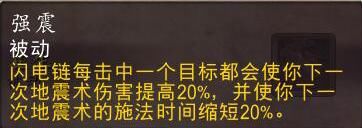 强震
被动
闪电链每击中一个目标都会使你下一次地震术伤害提高20%，并使你下一次地震术的施法时间缩短20%。